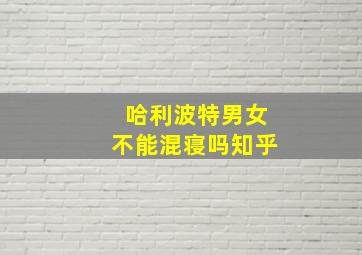 哈利波特男女
不能混寝吗知乎